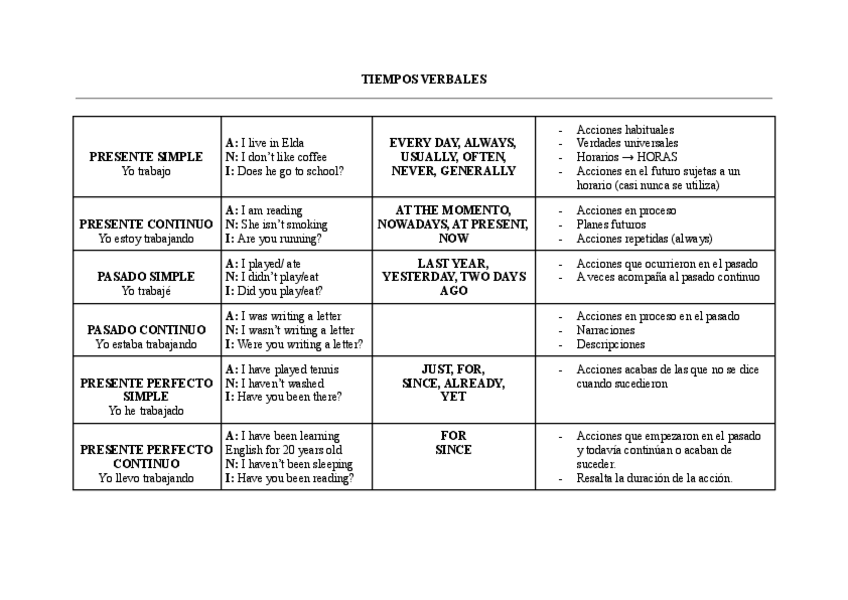 TIEMPOS VERBALES

| | | | |
|---|---|---|---|
| PRESENTE SIMPLE Yo trabajo | A: I live in Elda N: I don't like coffee I: Does he go to school? | EVERY DAY, ALWAYS, USUALLY, OFTEN, NEVER, GENERALLY | - Acciones habituales - Verdades universales - Horarios → HORAS - Acciones en el futuro sujetas a un horario (casi nunca se utiliza) |
| PRESENTE CONTINUO Yo estoy trabajando | A: I am reading N: She isn't smoking I: Are you running? | AT THE MOMENTO, NOWADAYS, AT PRESENT, NOW | - Acciones en proceso - Planes futuros - Acciones repetidas (always) |
| PASADO SIMPLE Yo trabajé | A: I played/ ate N: I didn't play/eat I: Did you play/eat? | LAST YEAR, YESTERDAY, TWO DAYS AGO | - Acciones que ocurrieron en el pasado - A veces acompaña al pasado continuo |
| PASADO CONTINUO Yo estaba trabajando | A: I was writing a letter N: I wasn't writing a letter I: Were you writing a letter? | | - Acciones en proceso en el pasado - Narraciones - Descripciones |
| PRESENTE PERFECTO SIMPLE Yo he trabajado | A: I have played tennis N: I haven't washed I: Have you been there? | JUST, FOR, SINCE, ALREADY, YET | - Acciones acabas de las que no se dice cuando sucedieron |
| PRESENTE PERFECTO CONTINUO Yo llevo trabajando | A: I have been learning English for 20 years old N: I haven't been sleeping I: Have you been reading? | FOR SINCE | - Acciones que empezaron en el pasado y todavía continúan o acaban de suceder. - Resalta la duración de la acción. |